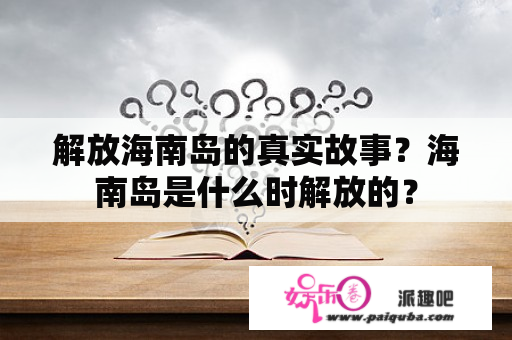 解放海南岛的真实故事？海南岛是什么时解放的？

娱乐圈

派趣吧

www.paiquba.com